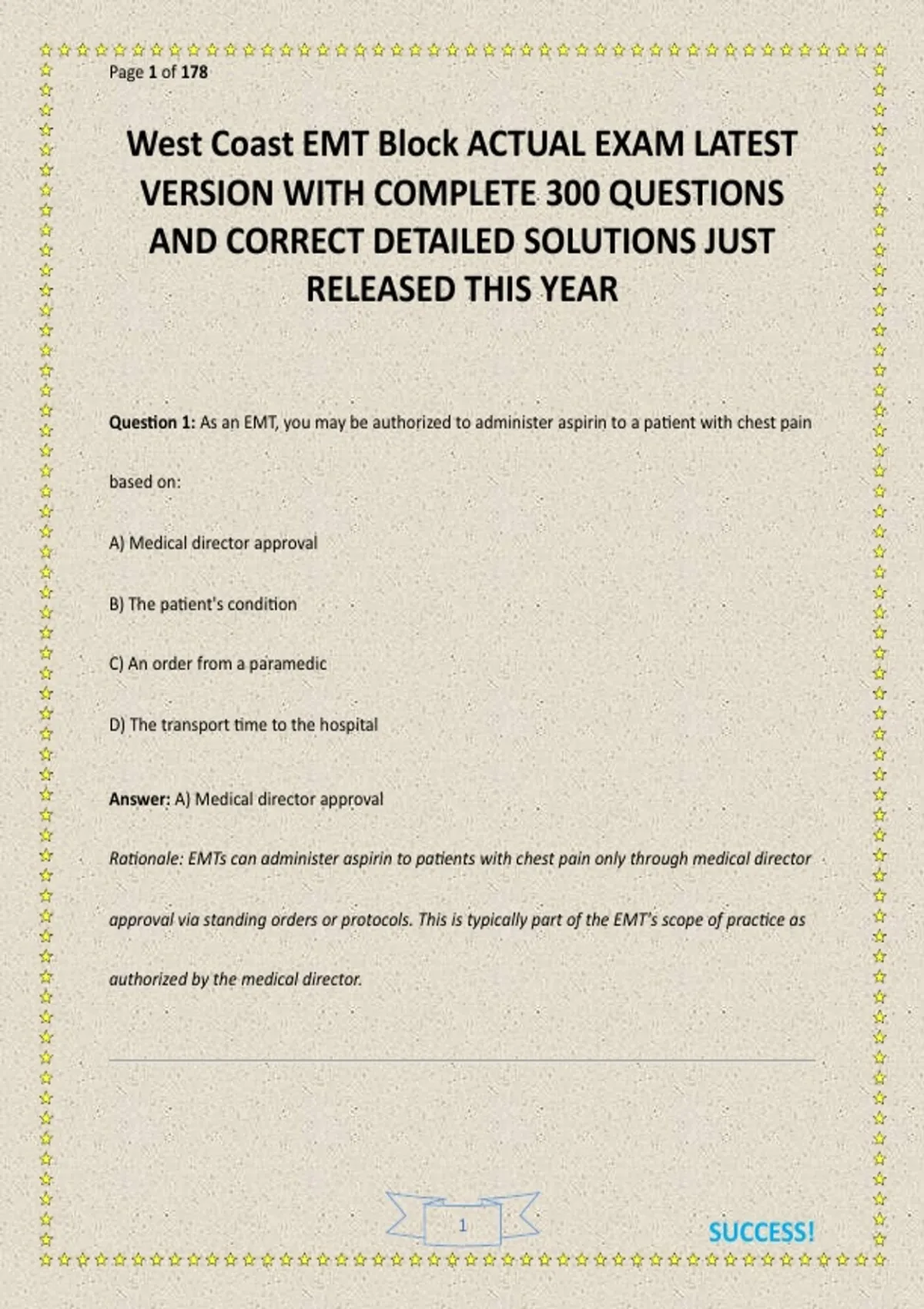 Page 1 of 178

West Coast EMT Block ACTUAL EXAM LATEST VERSION WITH COMPLETE 300 QUESTIONS AND CORRECT DETAILED SOLUTIONS JUST RELEASED THIS YEAR

Question 1: As an EMT, you may be authorized to administer aspirin to a patient with chest pain based on:

A) Medical director approval

B) The patient's condition

C) An order from a paramedic

D) The transport time to the hospital

Answer: A) Medical director approval

Rationale: EMTs can administer aspirin to patients with chest pain only through medical director approval via standing orders or protocols. This is typically part of the EMT's scope of practice as authorized by the medical director.

1

SUCCESS!